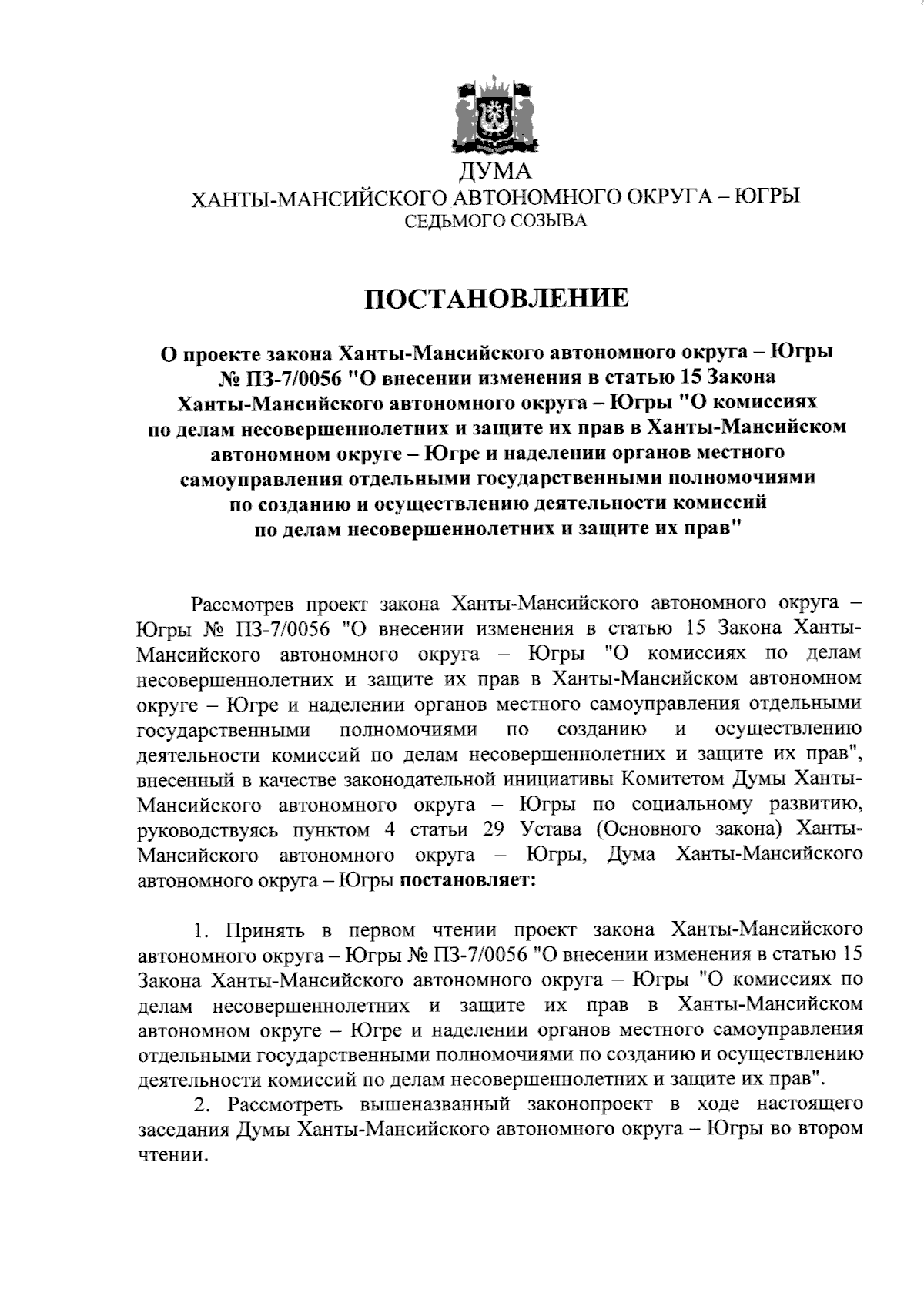 ДУМА
ХАНТЫ-МАНСИЙСКОГО АВТОНОМНОГО ОКРУГА – ЮГРЫ
СЕДЬМОГО СОЗЫВА

ПОСТАНОВЛЕНИЕ

О проекте закона Ханты-Мансийского автономного округа – Югры № ПЗ-7/0056 "О внесении изменения в статью 15 Закона Ханты-Мансийского автономного округа – Югры "О комиссиях по делам несовершеннолетних и защите их прав в Ханты-Мансийском автономном округе – Югре и наделении органов местного самоуправления отдельными государственными полномочиями по созданию и осуществлению деятельности комиссий по делам несовершеннолетних и защите их прав"

Рассмотрев проект закона Ханты-Мансийского автономного округа – Югры № ПЗ-7/0056 "О внесении изменения в статью 15 Закона Ханты-Мансийского автономного округа – Югры "О комиссиях по делам несовершеннолетних и защите их прав в Ханты-Мансийском автономном округе – Югре и наделении органов местного самоуправления отдельными государственными полномочиями по созданию и осуществлению деятельности комиссий по делам несовершеннолетних и защите их прав", внесенный в качестве законодательной инициативы Комитетом Думы Ханты-Мансийского автономного округа – Югры по социальному развитию, руководствуясь пунктом 4 статьи 29 Устава (Основного закона) Ханты-Мансийского автономного округа – Югры, Дума Ханты-Мансийского автономного округа – Югры постановляет:

1. Принять в первом чтении проект закона Ханты-Мансийского автономного округа – Югры № ПЗ-7/0056 "О внесении изменения в статью 15 Закона Ханты-Мансийского автономного округа – Югры "О комиссиях по делам несовершеннолетних и защите их прав в Ханты-Мансийском автономном округе – Югре и наделении органов местного самоуправления отдельными государственными полномочиями по созданию и осуществлению деятельности комиссий по делам несовершеннолетних и защите их прав".
2. Рассмотреть вышеназванный законопроект в ходе настоящего заседания Думы Ханты-Мансийского автономного округа – Югры во втором чтении.